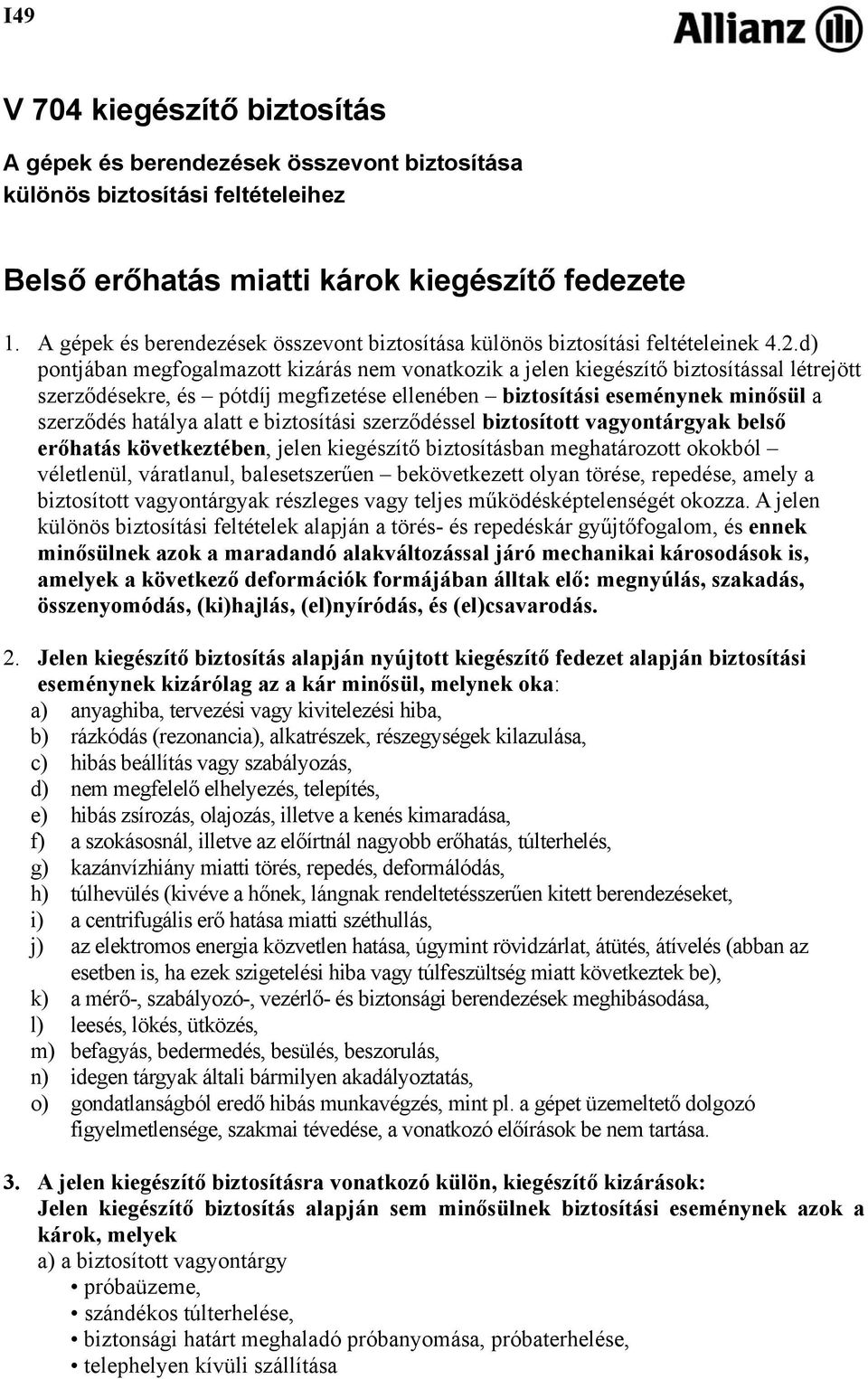 I49

Allianz

V 704 kiegészítő biztosítás

A gépek és berendezések összevont biztosítása különös biztosítási feltételeihez

Belső erőhatás miatti károk kiegészítő fedezete

1. A gépek és berendezések összevont biztosítása különös biztosítási feltételeinek 4.2.d) pontjában megfogalmazott kizárás nem vonatkozik a jelen kiegészítő biztosítással létrejött szerződésekre, és – pótdíj megfizetése ellenében – biztosítási eseménynek minősül a szerződés hatálya alatt e biztosítási szerződéssel biztosított vagyontárgyak belső erőhatás következtében, jelen kiegészítő biztosításban meghatározott okokból – véletlenül, váratlanul, balesetszerűen – bekövetkezett olyan törése, repedése, amely a biztosított vagyontárgyak részleges vagy teljes működésképtelenségét okozza. A jelen különös biztosítási feltételek alapján a törés- és repedéskár gyűjtőfogalom, és ennek minősülnek azok a maradandó alakváltozással járó mechanikai károsodások is, amelyek a következő deformációk formájában álltak elő: megnyúlás, szakadás, összenyomódás, (ki)hajlás, (el)nyíródás, és (el)csavarodás.

2. Jelen kiegészítő biztosítás alapján nyújtott kiegészítő fedezet alapján biztosítási eseménynek kizárólag az a kár minősül, melynek oka:
a) anyaghiba, tervezési vagy kivitelezési hiba,
b) rázkódás (rezonancia), alkatrészek, részegységek kilazulása,
c) hibás beállítás vagy szabályozás,
d) nem megfelelő elhelyezés, telepítés,
e) hibás zsírozás, olajozás, illetve a kenés kimaradása,
f) a szokásosnál, illetve az előírtnál nagyobb erőhatás, túlterhelés,
g) kazánvízhiány miatti törés, repedés, deformálódás,
h) túlhevülés (kivéve a hőnek, lángnak rendeltetésszerűen kitett berendezéseket,
i) a centrifugális erő hatása miatti széthullás,
j) az elektromos energia közvetlen hatása, úgymint rövidzárlat, átütés, átívelés (abban az esetben is, ha ezek szigetelési hiba vagy túlfeszültség miatt következtek be),
k) a mérő-, szabályozó-, vezérlő- és biztonsági berendezések meghibásodása,
l) leesés, lökés, ütközés,
m) befagyás, bedermedés, besülés, beszorulás,
n) idegen tárgyak általi bármilyen akadályoztatás,
o) gondatlanságból eredő hibás munkavégzés, mint pl. a gépet üzemeltető dolgozó figyelmetlensége, szakmai tévedése, a vonatkozó előírások be nem tartása.

3. A jelen kiegészítő biztosításra vonatkozó külön, kiegészítő kizárások:
Jelen kiegészítő biztosítás alapján sem minősülnek biztosítási eseménynek azok a károk, melyek
a) a biztosított vagyontárgy
• próbaüzeme,
• szándékos túlterhelése,
• biztonsági határt meghaladó próbanyomása, próbaterhelése,
• telephelyen kívüli szállítása